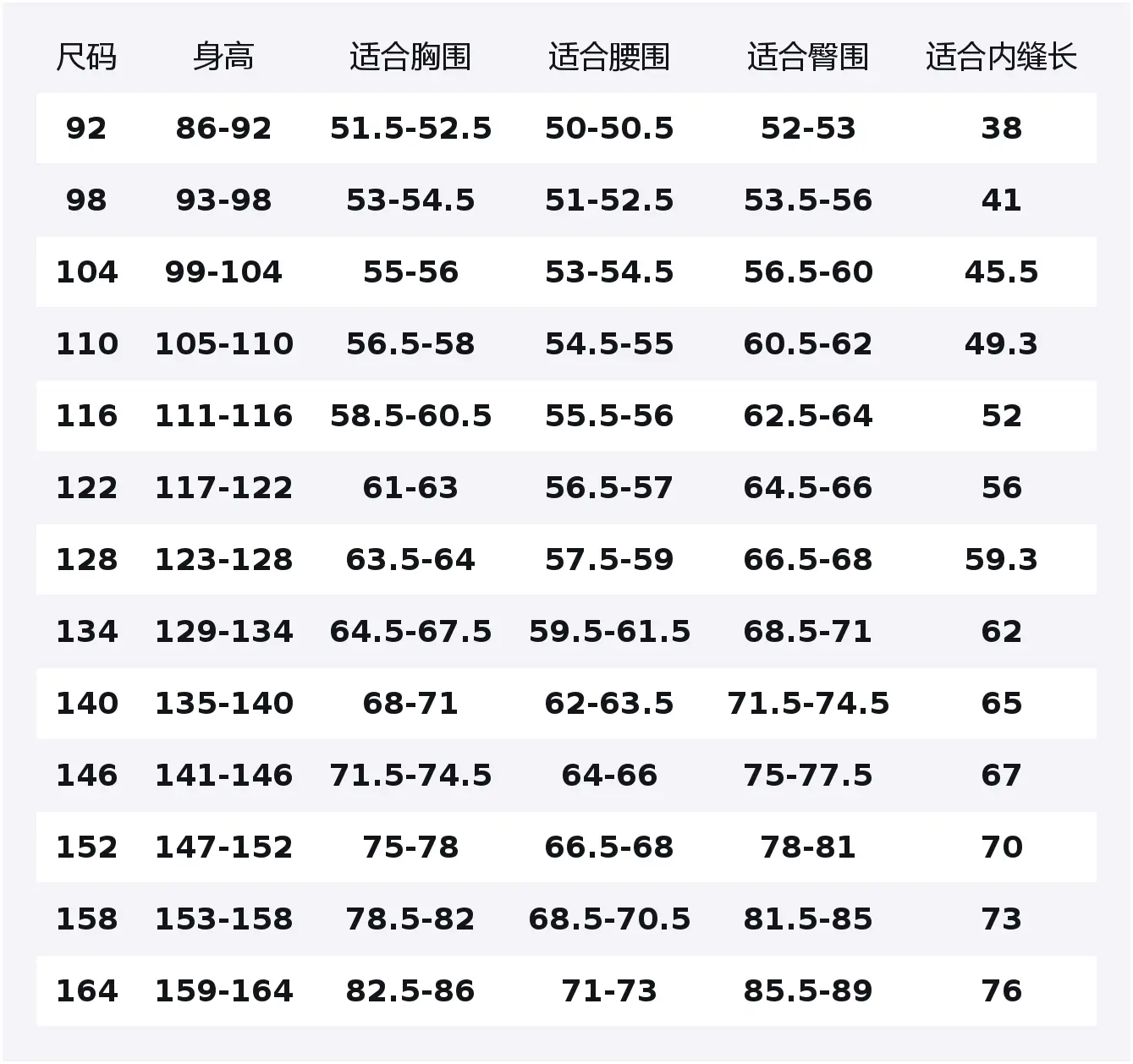 | 尺码 | 身高 | 适合胸围 | 适合腰围 | 适合臀围 | 适合内缝长 |
|---|---|---|---|---|---|
| 92 | 86-92 | 51.5-52.5 | 50-50.5 | 52-53 | 38 |
| 98 | 93-98 | 53-54.5 | 51-52.5 | 53.5-56 | 41 |
| 104 | 99-104 | 55-56 | 53-54.5 | 56.5-60 | 45.5 |
| 110 | 105-110 | 56.5-58 | 54.5-55 | 60.5-62 | 49.3 |
| 116 | 111-116 | 58.5-60.5 | 55.5-56 | 62.5-64 | 52 |
| 122 | 117-122 | 61-63 | 56.5-57 | 64.5-66 | 56 |
| 128 | 123-128 | 63.5-64 | 57.5-59 | 66.5-68 | 59.3 |
| 134 | 129-134 | 64.5-67.5 | 59.5-61.5 | 68.5-71 | 62 |
| 140 | 135-140 | 68-71 | 62-63.5 | 71.5-74.5 | 65 |
| 146 | 141-146 | 71.5-74.5 | 64-66 | 75-77.5 | 67 |
| 152 | 147-152 | 75-78 | 66.5-68 | 78-81 | 70 |
| 158 | 153-158 | 78.5-82 | 68.5-70.5 | 81.5-85 | 73 |
| 164 | 159-164 | 82.5-86 | 71-73 | 85.5-89 | 76 |